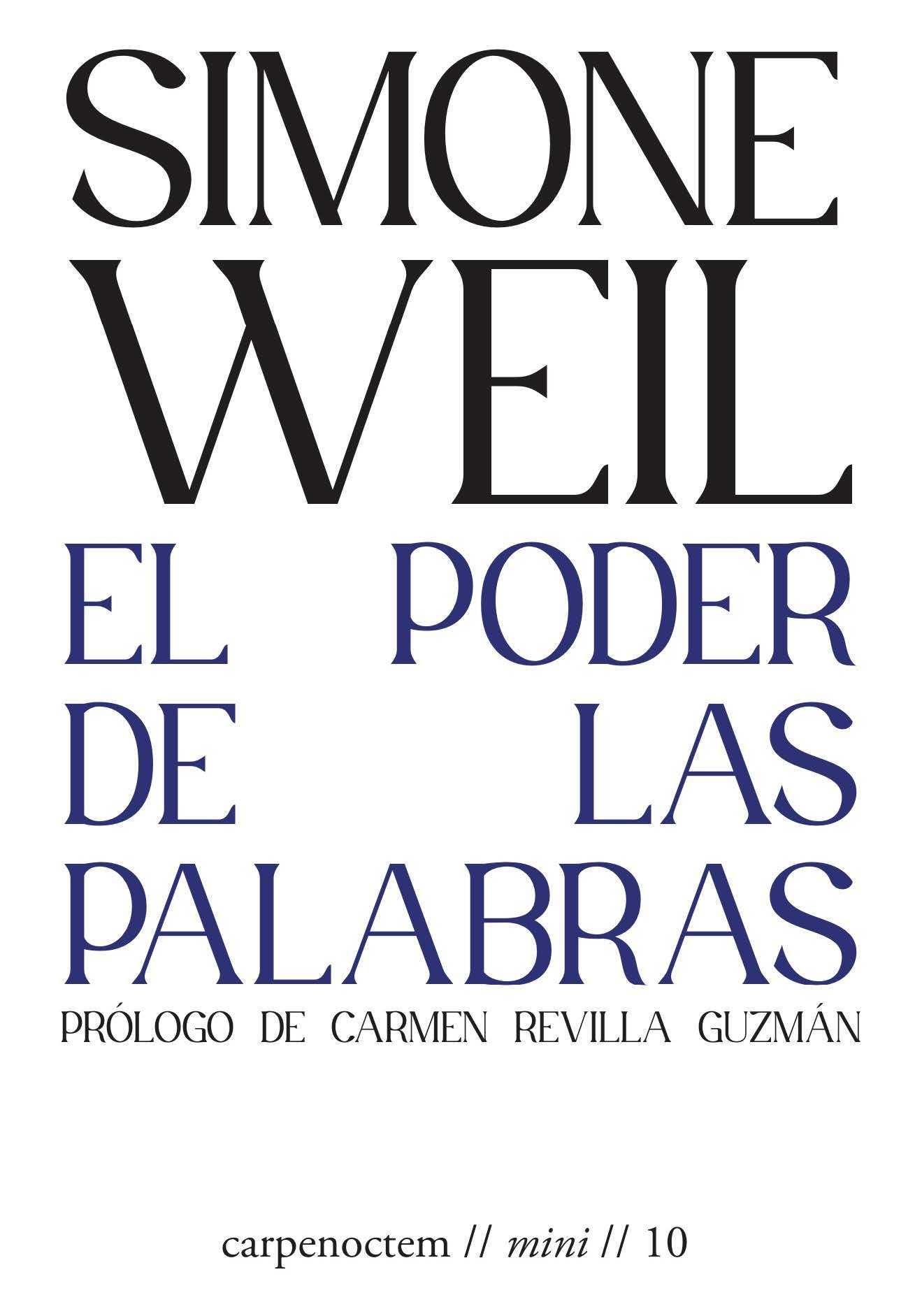 SIMONE
WEIL

EL PODER
DE LAS
PALABRAS

PRÓLOGO DE CARMEN REVILLA GUZMÁN

carpenoctem // mini // 10